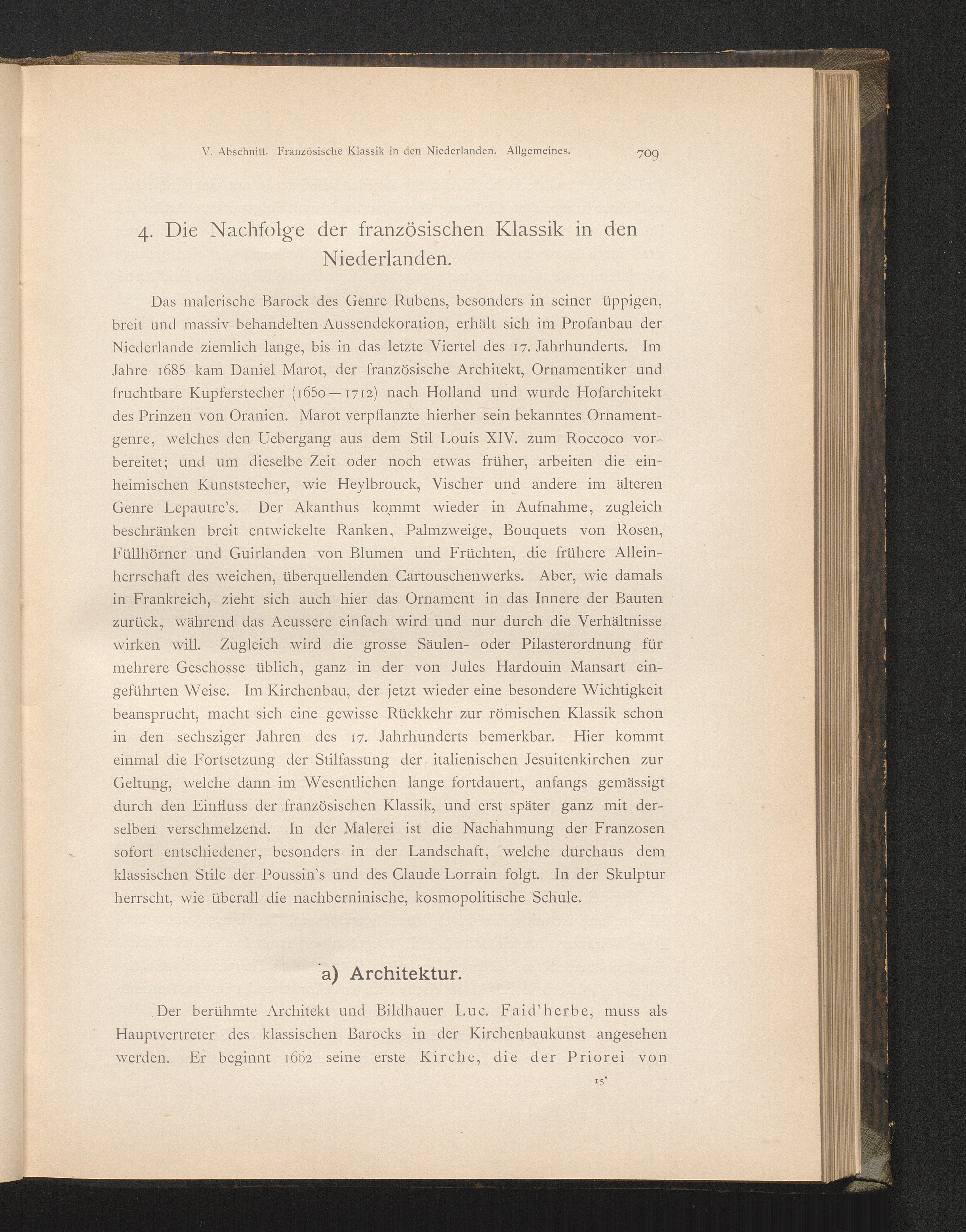 V. Abschnitt. Französische Klassik in den Niederlanden. Allgemeines. 709

4. Die Nachfolge der französischen Klassik in den Niederlanden.

Das malerische Barock des Genre Rubens, besonders in seiner üppigen, breit und massiv behandelten Aussendekoration, erhält sich im Profanbau der Niederlande ziemlich lange, bis in das letzte Viertel des 17. Jahrhunderts. Im Jahre 1685 kam Daniel Marot, der französische Architekt, Ornamentiker und fruchtbare Kupferstecher (1650—1712) nach Holland und wurde Hofarchitekt des Prinzen von Oranien. Marot verpflanzte hierher sein bekanntes Ornamentgenre, welches den Uebergang aus dem Stil Louis XIV. zum Roccoco vorbereitet; und um dieselbe Zeit oder noch etwas früher, arbeiten die einheimischen Kunststecher, wie Heylbrouck, Vischer und andere im älteren Genre Lepautre's. Der Akanthus kommt wieder in Aufnahme, zugleich beschränken breit entwickelte Ranken, Palmzweige, Bouquets von Rosen, Füllhörner und Guirlanden von Blumen und Früchten, die frühere Alleinherrschaft des weichen, überquellenden Cartouschenwerks. Aber, wie damals in Frankreich, zieht sich auch hier das Ornament in das Innere der Bauten zurück, während das Aeussere einfach wird und nur durch die Verhältnisse wirken will. Zugleich wird die grosse Säulen- oder Pilasterordnung für mehrere Geschosse üblich, ganz in der von Jules Hardouin Mansart eingeführten Weise. Im Kirchenbau, der jetzt wieder eine besondere Wichtigkeit beansprucht, macht sich eine gewisse Rückkehr zur römischen Klassik schon in den sechsziger Jahren des 17. Jahrhunderts bemerkbar. Hier kommt einmal die Fortsetzung der Stilfassung der italienischen Jesuitenkirchen zur Geltung, welche dann im Wesentlichen lange fortdauert, anfangs gemässigt durch den Einfluss der französischen Klassik, und erst später ganz mit derselben verschmelzend. In der Malerei ist die Nachahmung der Franzosen sofort entschiedener, besonders in der Landschaft, welche durchaus dem klassischen Stile der Poussin's und des Claude Lorrain folgt. In der Skulptur herrscht, wie überall die nachberninische, kosmopolitische Schule.

a) Architektur.

Der berühmte Architekt und Bildhauer Luc. Faid'herbe, muss als Hauptvertreter des klassischen Barocks in der Kirchenbaukunst angesehen werden. Er beginnt 1662 seine erste Kirche, die der Priorei von

15*